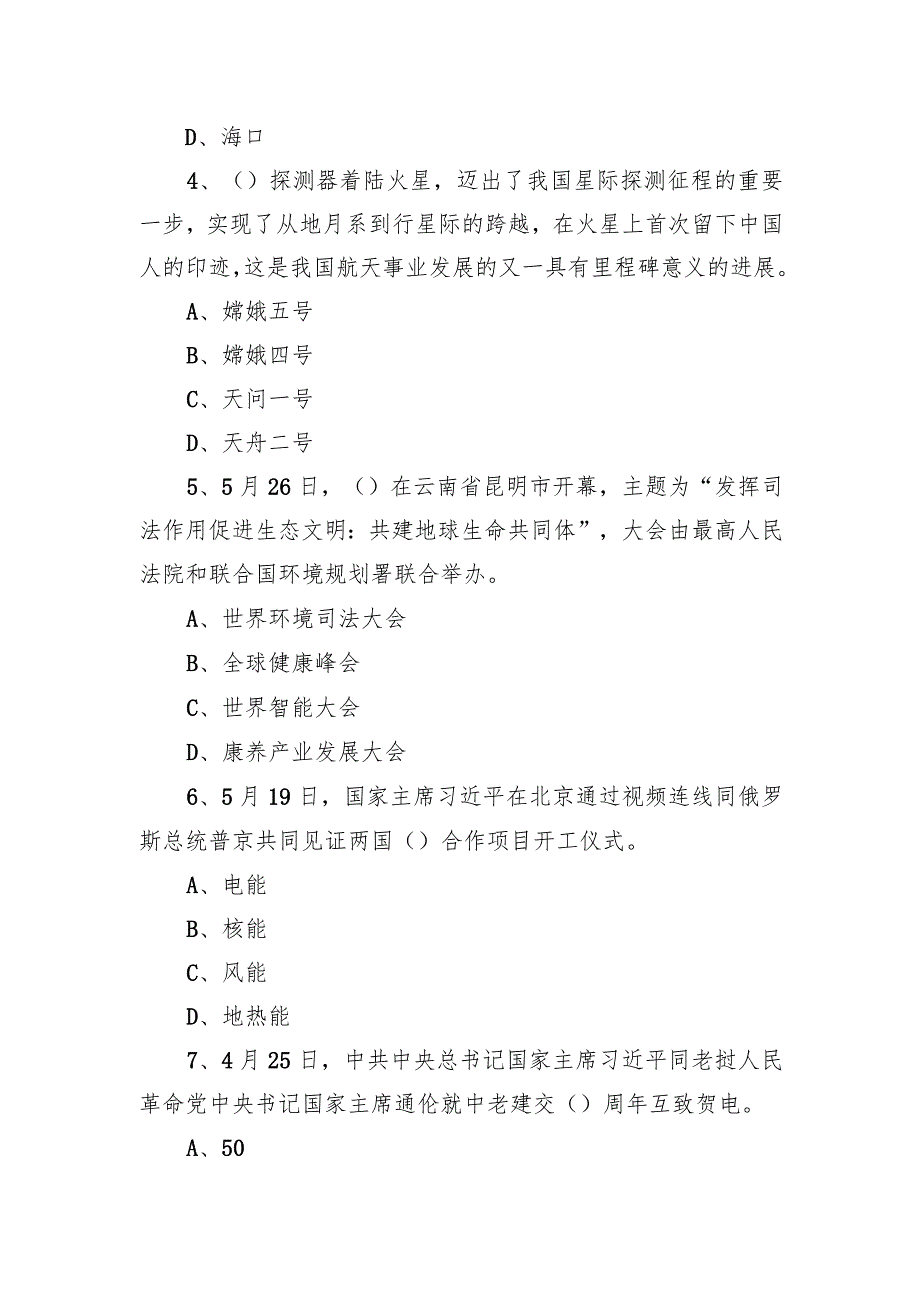 D、海口

4、（）探测器着陆火星，迈出了我国星际探测征程的重要一步，实现了从地月系到行星际的跨越，在火星上首次留下中国人的印迹,这是我国航天事业发展的又一具有里程碑意义的进展。

A、嫦娥五号

B、嫦娥四号

C、天问一号

D、天舟二号

5、5月26日，（）在云南省昆明市开幕，主题为“发挥司法作用促进生态文明：共建地球生命共同体”，大会由最高人民法院和联合国环境规划署联合举办。

A、世界环境司法大会

B、全球健康峰会

C、世界智能大会

D、康养产业发展大会

6、5月19日，国家主席习近平在北京通过视频连线同俄罗斯总统普京共同见证两国（）合作项目开工仪式。

A、电能

B、核能

C、风能

D、地热能

7、4月25日，中共中央总书记国家主席习近平同老挝人民革命党中央书记国家主席通伦就中老建交（）周年互致贺电。

A、50